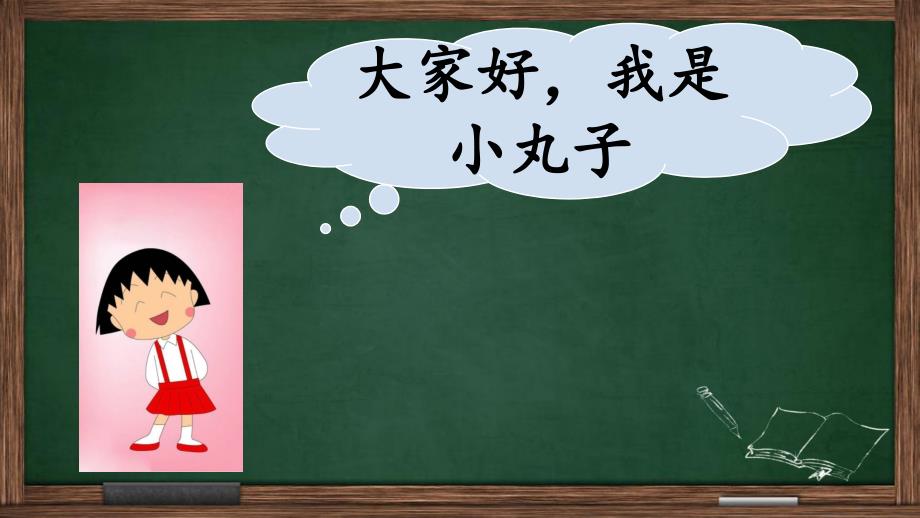 大家好，我是小丸子